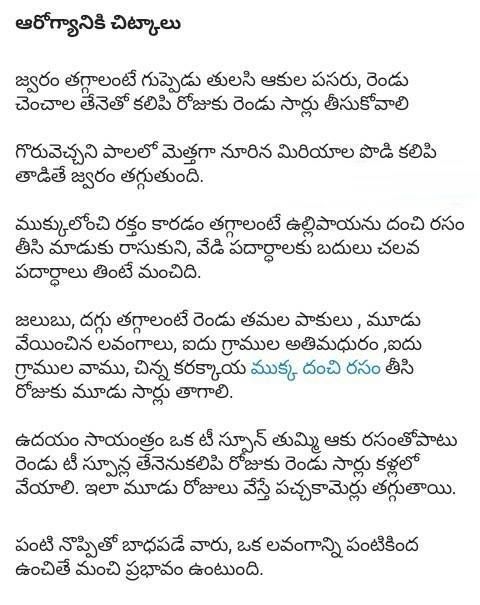 ఆరోగ్యానికి చిట్కాలు

జ్వరం తగ్గాలంటే గుప్పెడు తులసి ఆకుల పసరు, రెండు చెంచాల తేనెతో కలిపి రోజుకు రెండు సార్లు తీసుకోవాలి

గోరువెచ్చని పాలలో మెత్తగా నూరిన మిరియాల పొడి కలిపి తాడితే జ్వరం తగ్గుతుంది.

ముక్కులోంచి రక్తం కారడం తగ్గాలంటే ఉల్లిపాయను దంచి రసం తీసి మాడుకు రాసుకుని, వేడి పదార్థాలకు బదులు చలవ పదార్థాలు తింటే మంచిది.

జలుబు, దగ్గు తగ్గాలంటే రెండు తమల పాకులు , మూడు వేయించిన లవంగాలు, ఐదు గ్రాముల అతిమధురం ,ఐదు గ్రాముల వాము, చిన్న కరక్కాయ ముక్క దంచి రసం తీసి రోజుకు మూడు సార్లు తాగాలి.

ఉదయం సాయంత్రం ఒక టీ స్పూన్ తుమ్మి ఆకు రసంతోపాటు రెండు టీ స్పూన్ల తేనెనుకలిపి రోజుకు రెండు సార్లు కళ్లలో వేయాలి. ఇలా మూడు రోజులు వేస్తే పచ్చకామెర్లు తగ్గుతాయి.

పంటి నొప్పితో బాధపడే వారు, ఒక లవంగాన్ని పంటికింద ఉంచితే మంచి ప్రభావం ఉంటుంది.